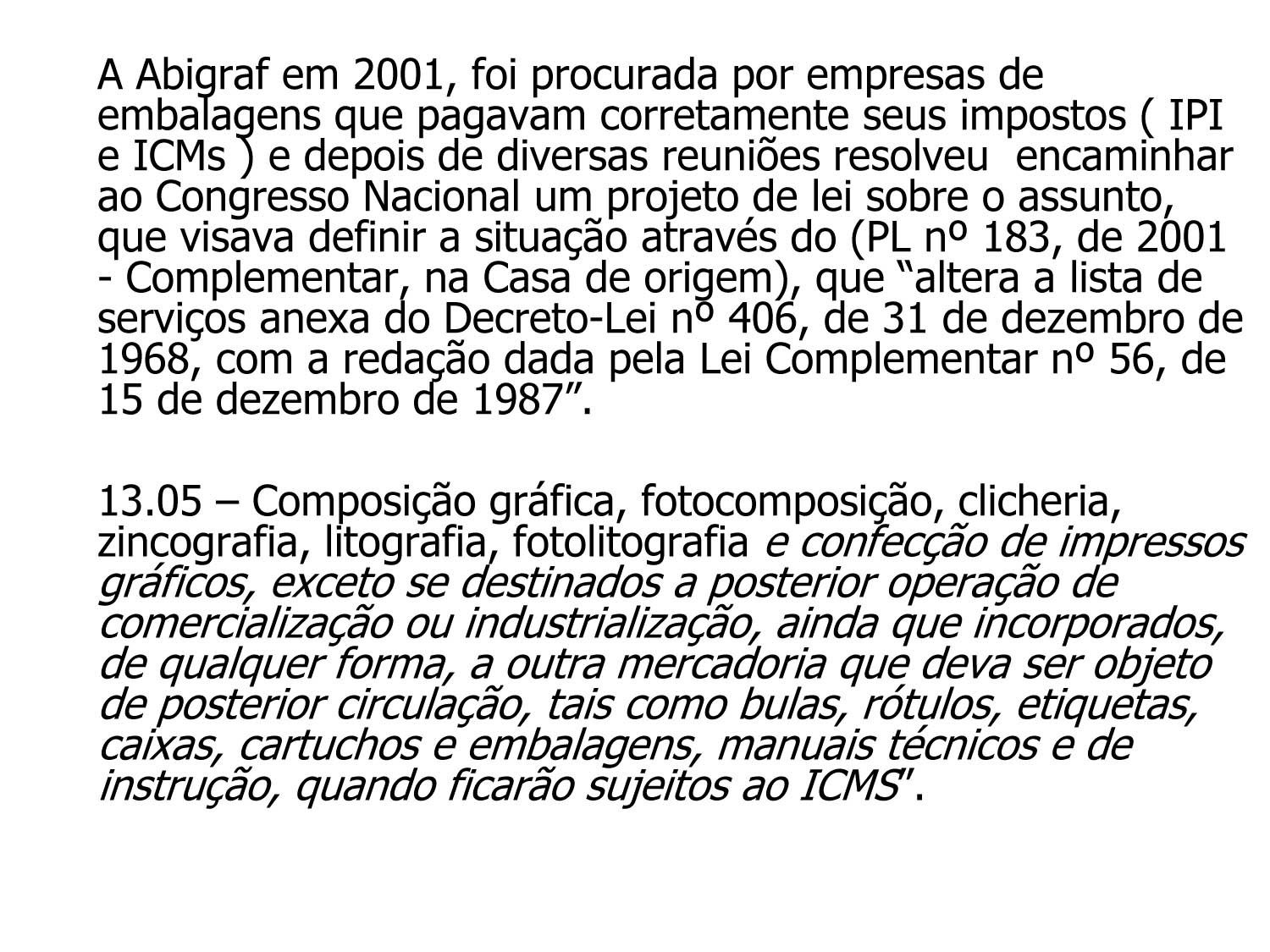 A Abigraf em 2001, foi procurada por empresas de embalagens que pagavam corretamente seus impostos ( IPI e ICMs ) e depois de diversas reuniões resolveu encaminhar ao Congresso Nacional um projeto de lei sobre o assunto, que visava definir a situação através do (PL nº 183, de 2001 - Complementar, na Casa de origem), que “altera a lista de serviços anexa do Decreto-Lei nº 406, de 31 de dezembro de 1968, com a redação dada pela Lei Complementar nº 56, de 15 de dezembro de 1987”.

13.05 – Composição gráfica, fotocomposição, clicheria, zincografia, litografia, fotolitografia e confecção de impressos gráficos, exceto se destinados a posterior operação de comercialização ou industrialização, ainda que incorporados, de qualquer forma, a outra mercadoria que deva ser objeto de posterior circulação, tais como bulas, rótulos, etiquetas, caixas, cartuchos e embalagens, manuais técnicos e de instrução, quando ficarão sujeitos ao ICMS".